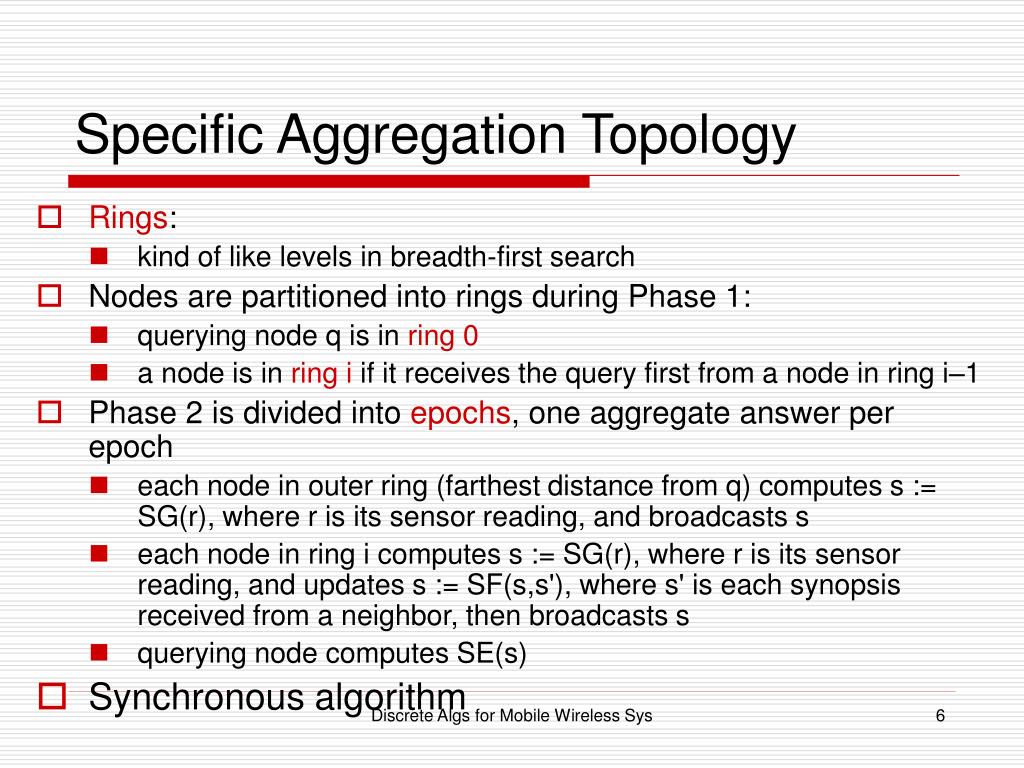 Specific Aggregation Topology

Rings:
kind of like levels in breadth-first search

Nodes are partitioned into rings during Phase 1:
querying node q is in ring 0
a node is in ring i if it receives the query first from a node in ring i–1

Phase 2 is divided into epochs, one aggregate answer per epoch
each node in outer ring (farthest distance from q) computes s := SG(r), where r is its sensor reading, and broadcasts s
each node in ring i computes s := SG(r), where r is its sensor reading, and updates s := SF(s,s'), where s' is each synopsis received from a neighbor, then broadcasts s
querying node computes SE(s)

Synchronous algorithm

Discrete Algs for Mobile Wireless Sys

6